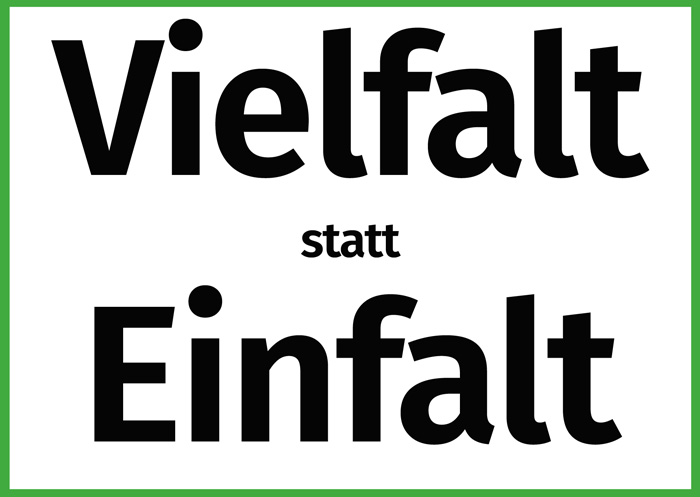 Vielfalt

statt

Einfalt